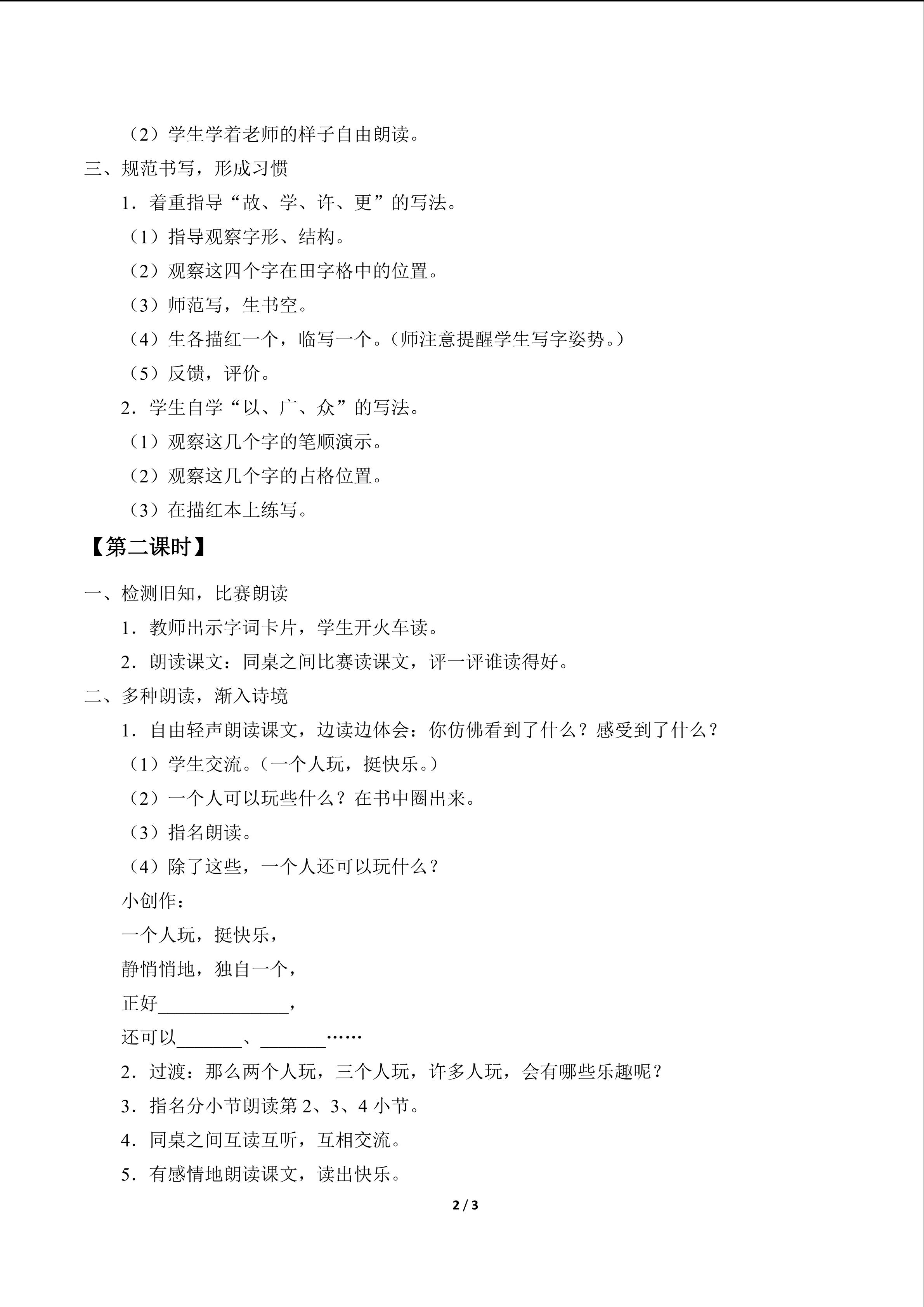 （2）学生学着老师的样子自由朗读。

三、规范书写，形成习惯

1．着重指导“故、学、许、更”的写法。

（1）指导观察字形、结构。

（2）观察这四个字在田字格中的位置。

（3）师范写，生书空。

（4）生各描红一个，临写一个。（师注意提醒学生写字姿势。）

（5）反馈，评价。

2．学生自学“以、广、众”的写法。

（1）观察这几个字的笔顺演示。

（2）观察这几个字的占格位置。

（3）在描红本上练写。

【第二课时】

一、检测旧知，比赛朗读

1．教师出示字词卡片，学生开火车读。

2．朗读课文：同桌之间比赛读课文，评一评谁读得好。

二、多种朗读，渐入诗境

1．自由轻声朗读课文，边读边体会：你仿佛看到了什么？感受到了什么？

（1）学生交流。（一个人玩，挺快乐。）

（2）一个人可以玩些什么？在书中圈出来。

（3）指名朗读。

（4）除了这些，一个人还可以玩什么？

小创作：

一个人玩，挺快乐，

静悄悄地，独自一个，

正好____，

还可以____、____……

2．过渡：那么两个人玩，三个人玩，许多人玩，会有哪些乐趣呢？

3．指名分小节朗读第2、3、4小节。

4．同桌之间互读互听，互相交流。

5．有感情地朗读课文，读出快乐。

2 / 3